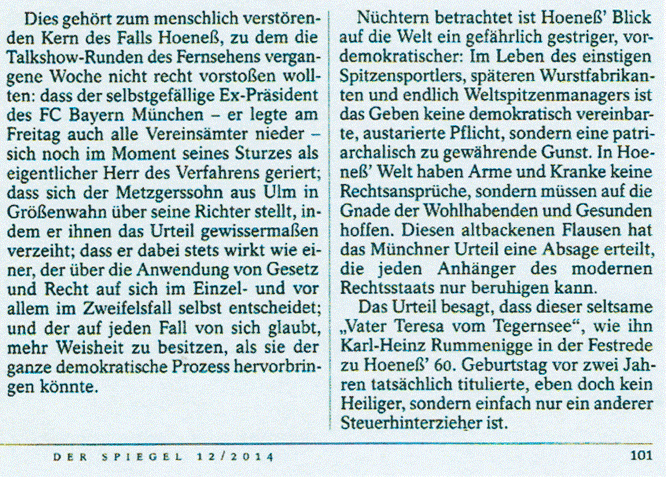 Dies gehört zum menschlich verstörenden Kern des Falls Hoeneß, zu dem die Talkshow-Runden des Fernsehens vergangene Woche nicht recht vorstoßen wollten: dass der selbstgefällige Ex-Präsident des FC Bayern München – er legte am Freitag auch alle Vereinsämter nieder – sich noch im Moment seines Sturzes als eigentlicher Herr des Verfahrens geriert; dass sich der Metzgerssohn aus Ulm in Größenwahn über seine Richter stellt, indem er ihnen das Urteil gewissermaßen verzeiht; dass er dabei stets wirkt wie einer, der über die Anwendung von Gesetz und Recht auf sich im Einzel- und vor allem im Zweifelsfall selbst entscheidet; und der auf jeden Fall von sich glaubt, mehr Weisheit zu besitzen, als sie der ganze demokratische Prozess hervorbringen könnte.

Nüchtern betrachtet ist Hoeneß' Blick auf die Welt ein gefährlich gestriger, vordemokratischer: Im Leben des einstigen Spitzensportlers, späteren Wurstfabrikanten und endlich Weltspitzenmanagers ist das Geben keine demokratisch vereinbarte, austarierte Pflicht, sondern eine patriarchalisch zu gewährende Gunst. In Hoeneß' Welt haben Arme und Kranke keine Rechtsansprüche, sondern müssen auf die Gnade der Wohlhabenden und Gesunden hoffen. Diesen altbackenen Flausen hat das Münchner Urteil eine Absage erteilt, die jeden Anhänger des modernen Rechtsstaats nur beruhigen kann.

Das Urteil besagt, dass dieser seltsame „Vater Teresa vom Tegernsee", wie ihn Karl-Heinz Rummenigge in der Festrede zu Hoeneß' 60. Geburtstag vor zwei Jahren tatsächlich titulierte, eben doch kein Heiliger, sondern einfach nur ein anderer Steuerhinterzieher ist.

DER SPIEGEL 12/2014 101